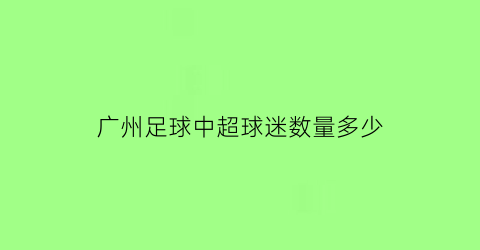 广州足球中超球迷数量多少